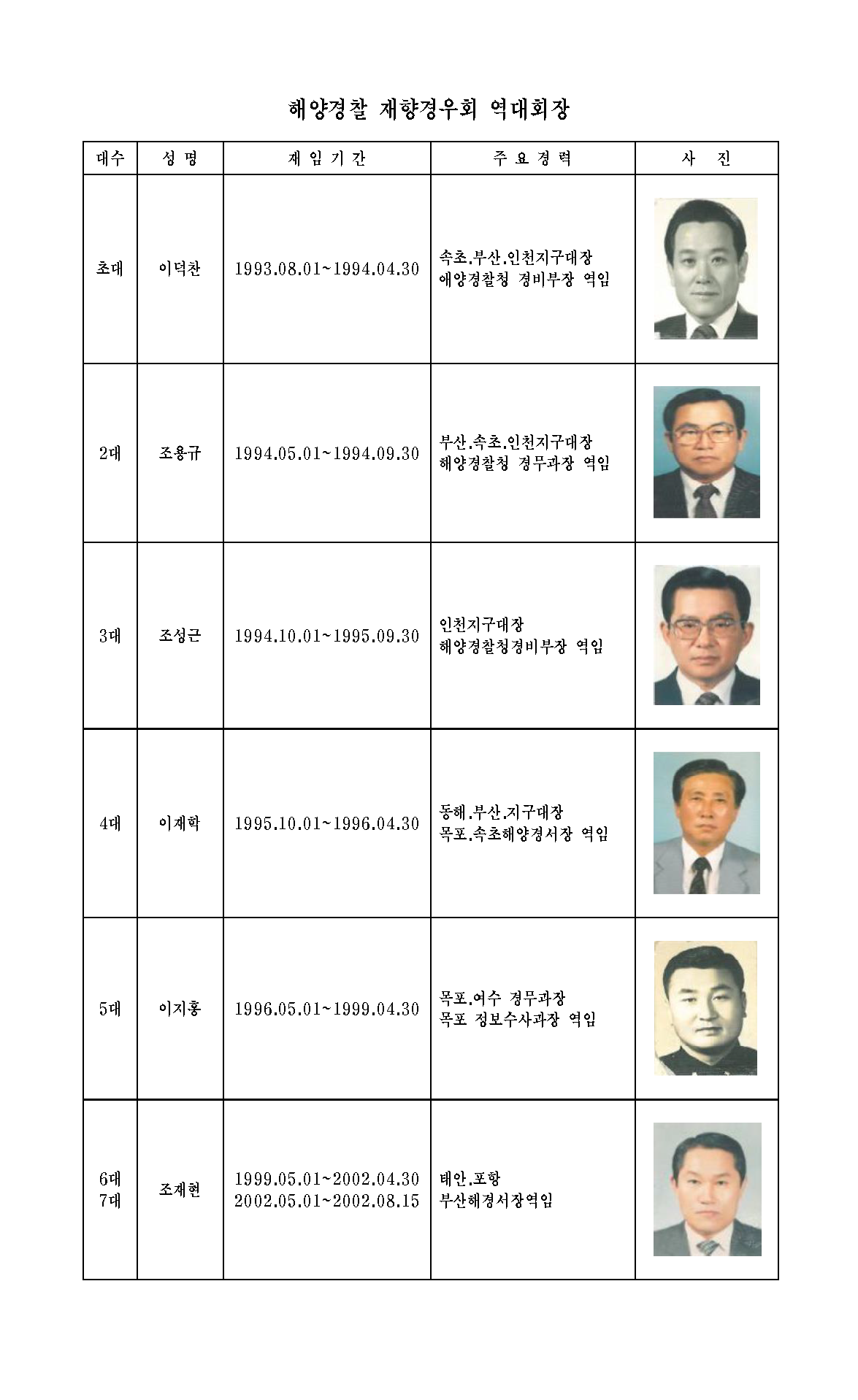 해양경찰 재향경우회 역대회장

| 대수 | 성 명 | 재 임 기 간 | 주 요 경 력 | 사 진 |
|---|---|---|---|---|
| 초대 | 이덕찬 | 1993.08.01~1994.04.30 | 속초.부산.인천지구대장 애양경찰청 경비부장 역임 | |
| 2대 | 조용규 | 1994.05.01~1994.09.30 | 부산.속초.인천지구대장 해양경찰청 경무과장 역임 | |
| 3대 | 조성근 | 1994.10.01~1995.09.30 | 인천지구대장 해양경찰청경비부장 역임 | |
| 4대 | 이재학 | 1995.10.01~1996.04.30 | 동해.부산.지구대장 목포.속초해양경서장 역임 | |
| 5대 | 이지홍 | 1996.05.01~1999.04.30 | 목포.여수 경무과장 목포 정보수사과장 역임 | |
| 6대 7대 | 조재현 | 1999.05.01~2002.04.30 2002.05.01~2002.08.15 | 태안.포항 부산해경서장역임 | |